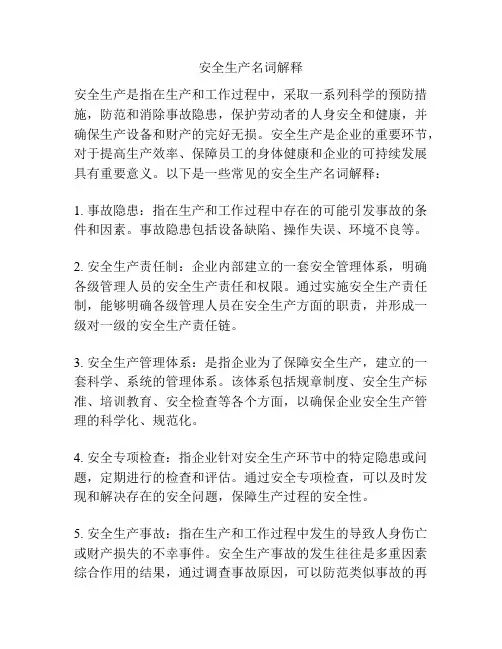 安全生产名词解释

安全生产是指在生产和工作过程中，采取一系列科学的预防措施，防范和消除事故隐患，保护劳动者的人身安全和健康，并确保生产设备和财产的完好无损。安全生产是企业的重要环节，对于提高生产效率、保障员工的身体健康和企业的可持续发展具有重要意义。以下是一些常见的安全生产名词解释：

1. 事故隐患：指在生产和工作过程中存在的可能引发事故的条件和因素。事故隐患包括设备缺陷、操作失误、环境不良等。

2. 安全生产责任制：企业内部建立的一套安全管理体系，明确各级管理人员的安全生产责任和权限。通过实施安全生产责任制，能够明确各级管理人员在安全生产方面的职责，并形成一级对一级的安全生产责任链。

3. 安全生产管理体系：是指企业为了保障安全生产，建立的一套科学、系统的管理体系。该体系包括规章制度、安全生产标准、培训教育、安全检查等各个方面，以确保企业安全生产管理的科学化、规范化。

4. 安全专项检查：指企业针对安全生产环节中的特定隐患或问题，定期进行的检查和评估。通过安全专项检查，可以及时发现和解决存在的安全问题，保障生产过程的安全性。

5. 安全生产事故：指在生产和工作过程中发生的导致人身伤亡或财产损失的不幸事件。安全生产事故的发生往往是多重因素综合作用的结果，通过调查事故原因，可以防范类似事故的再